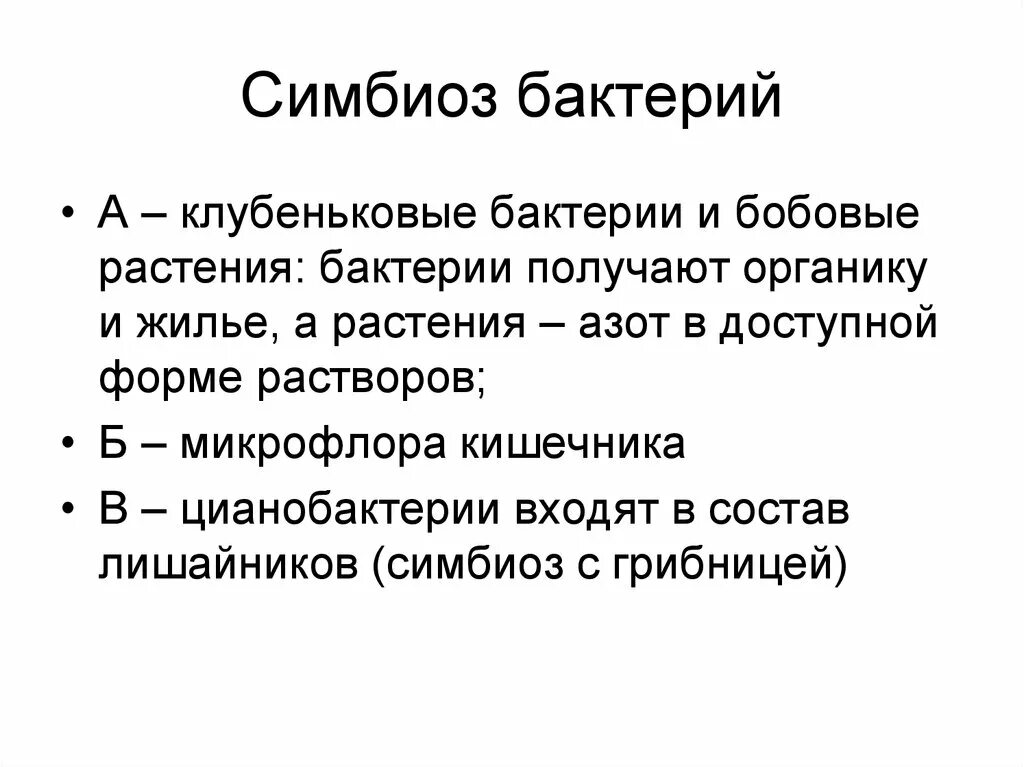 Симбиоз бактерий

• А – клубеньковые бактерии и бобовые растения: бактерии получают органику и жилье, а растения – азот в доступной форме растворов;
• Б – микрофлора кишечника
• В – цианобактерии входят в состав лишайников (симбиоз с грибницей)